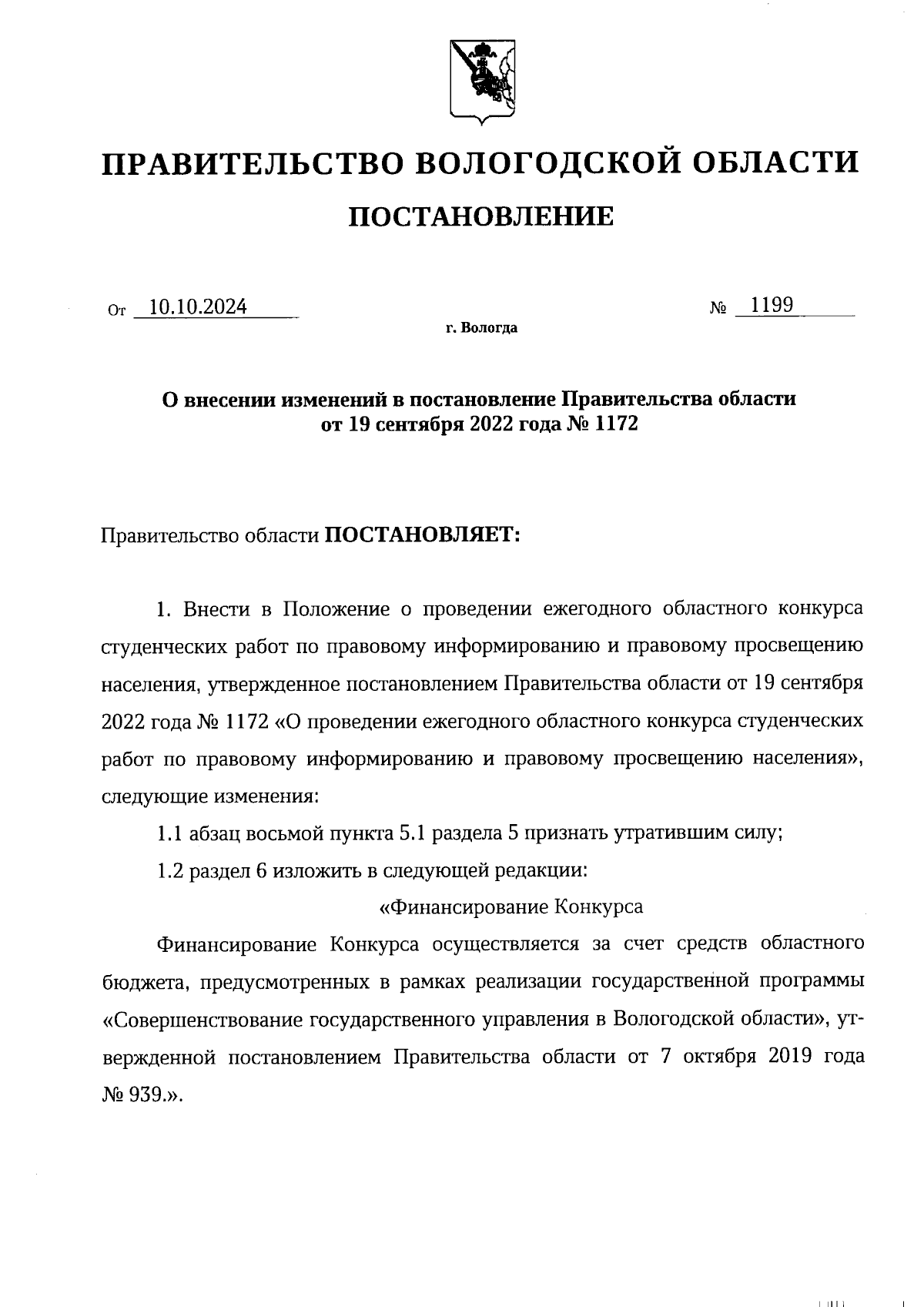 ПРАВИТЕЛЬСТВО ВОЛОГОДСКОЙ ОБЛАСТИ

ПОСТАНОВЛЕНИЕ

От 10.10.2024 № 1199

г. Вологда

О внесении изменений в постановление Правительства области от 19 сентября 2022 года № 1172

Правительство области ПОСТАНОВЛЯЕТ:

1. Внести в Положение о проведении ежегодного областного конкурса студенческих работ по правовому информированию и правовому просвещению населения, утвержденное постановлением Правительства области от 19 сентября 2022 года № 1172 «О проведении ежегодного областного конкурса студенческих работ по правовому информированию и правовому просвещению населения», следующие изменения:

1.1 абзац восьмой пункта 5.1 раздела 5 признать утратившим силу;

1.2 раздел 6 изложить в следующей редакции:

«Финансирование Конкурса

Финансирование Конкурса осуществляется за счет средств областного бюджета, предусмотренных в рамках реализации государственной программы «Совершенствование государственного управления в Вологодской области», утвержденной постановлением Правительства области от 7 октября 2019 года № 939.».